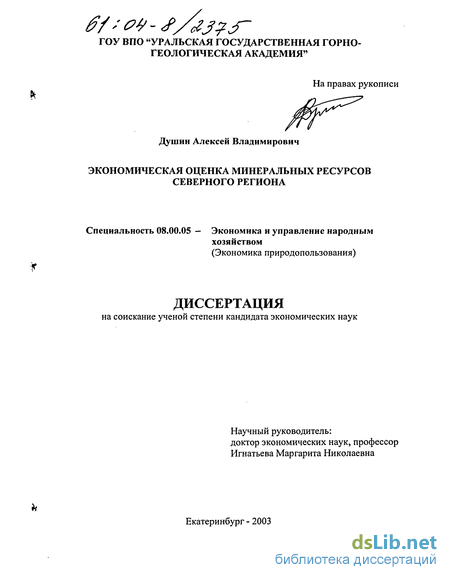 61:04-8/2375

ГОУ ВПО "УРАЛЬСКАЯ ГОСУДАРСТВЕННАЯ ГОРНО-ГЕОЛОГИЧЕСКАЯ АКАДЕМИЯ"

На правах рукописи

Душин Алексей Владимирович

ЭКОНОМИЧЕСКАЯ ОЦЕНКА МИНЕРАЛЬНЫХ РЕСУРСОВ СЕВЕРНОГО РЕГИОНА

Специальность 08.00.05 – Экономика и управление народным хозяйством (Экономика природопользования)

ДИССЕРТАЦИЯ
на соискание ученой степени кандидата экономических наук

Научный руководитель:
доктор экономических наук, профессор
Игнатьева Маргарита Николаевна

Екатеринбург - 2003

dsLib.net
библиотека диссертаций